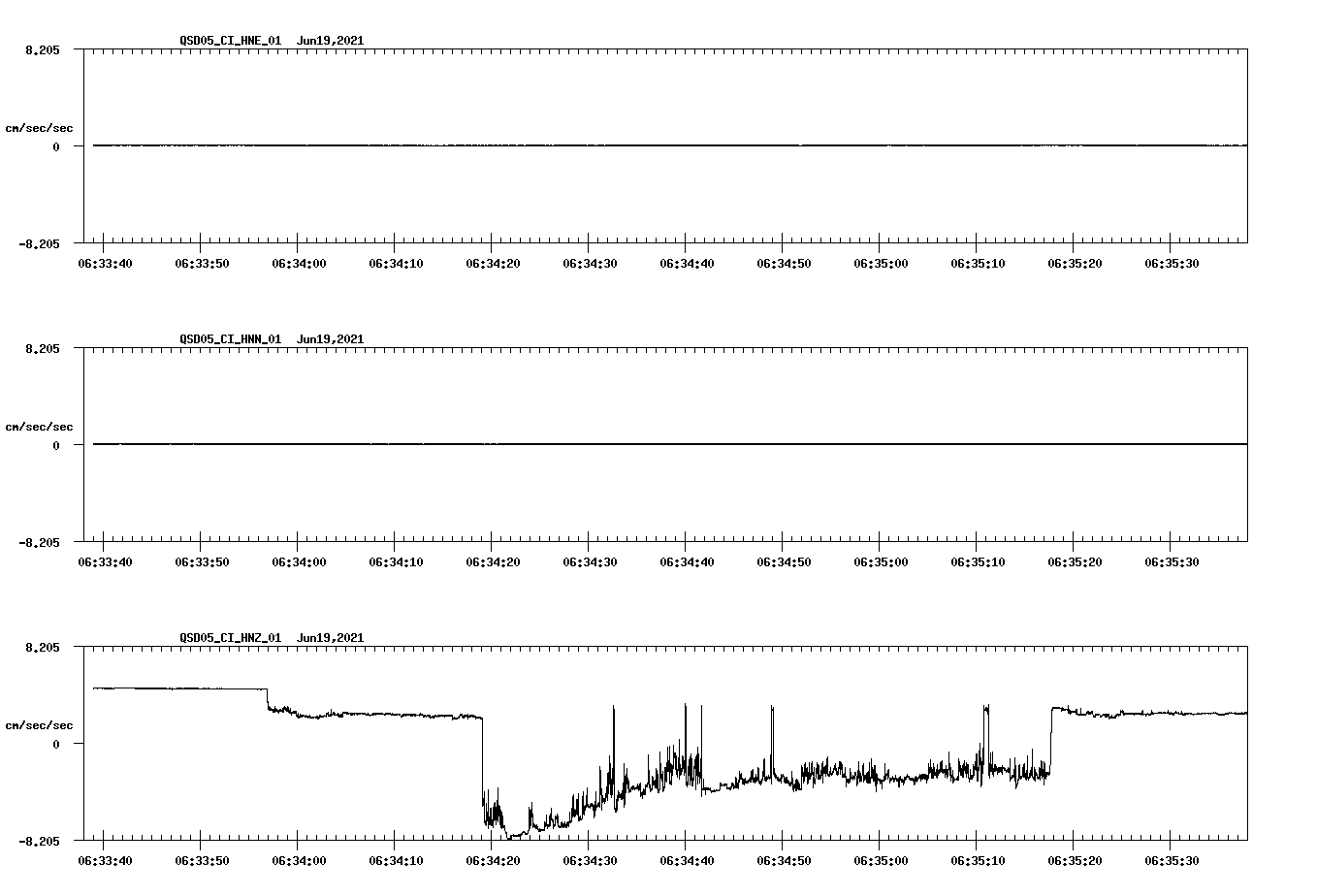 QSD05_CI_HNE_01 Jun19,2021

8.205

cm/sec/sec

0

-8.205

06:33:40 06:33:50 06:34:00 06:34:10 06:34:20 06:34:30 06:34:40 06:34:50 06:35:00 06:35:10 06:35:20 06:35:30

QSD05_CI_HNN_01 Jun19,2021

8.205

cm/sec/sec

0

-8.205

06:33:40 06:33:50 06:34:00 06:34:10 06:34:20 06:34:30 06:34:40 06:34:50 06:35:00 06:35:10 06:35:20 06:35:30

QSD05_CI_HNZ_01 Jun19,2021

8.205

cm/sec/sec

0

-8.205

06:33:40 06:33:50 06:34:00 06:34:10 06:34:20 06:34:30 06:34:40 06:34:50 06:35:00 06:35:10 06:35:20 06:35:30